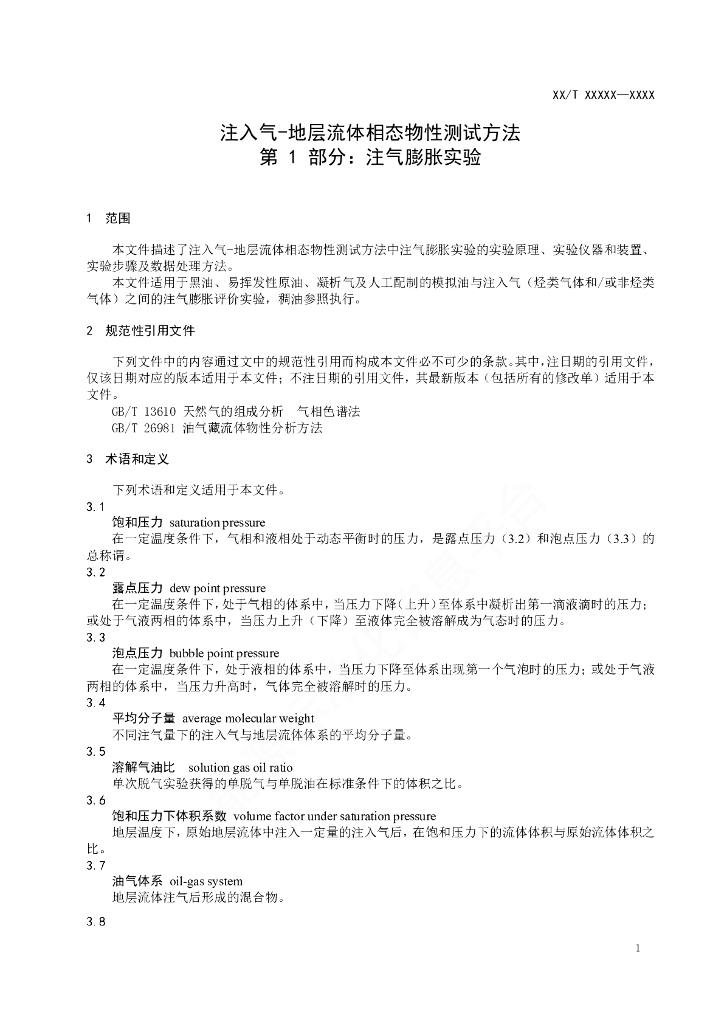 XX/T XXXXX—XXXX

注入气-地层流体相态物性测试方法
第 1 部分：注气膨胀实验

1 范围

本文件描述了注入气-地层流体相态物性测试方法中注气膨胀实验的实验原理、实验仪器和装置、实验步骤及数据处理方法。

本文件适用于黑油、易挥发性原油、凝析气及人工配制的模拟油与注入气（烃类气体和/或非烃类气体）之间的注气膨胀评价实验，稠油参照执行。

2 规范性引用文件

下列文件中的内容通过文中的规范性引用而构成本文件必不可少的条款。其中，注日期的引用文件，仅该日期对应的版本适用于本文件；不注日期的引用文件，其最新版本（包括所有的修改单）适用于本文件。

GB/T 13610 天然气的组成分析 气相色谱法
GB/T 26981 油气藏流体物性分析方法

3 术语和定义

下列术语和定义适用于本文件。

3.1
饱和压力 saturation pressure
在一定温度条件下，气相和液相处于动态平衡时的压力，是露点压力（3.2）和泡点压力（3.3）的总称谓。

3.2
露点压力 dew point pressure
在一定温度条件下，处于气相的体系中，当压力下降（上升）至体系中凝析出第一滴液滴时的压力；或处于气液两相的体系中，当压力上升（下降）至液体完全被溶解成为气态时的压力。

3.3
泡点压力 bubble point pressure
在一定温度条件下，处于液相的体系中，当压力下降至体系出现第一个气泡时的压力；或处于气液两相的体系中，当压力升高时，气体完全被溶解时的压力。

3.4
平均分子量 average molecular weight
不同注气量下的注入气与地层流体体系的平均分子量。

3.5
溶解气油比 solution gas oil ratio
单次脱气实验获得的单脱气与单脱油在标准条件下的体积之比。

3.6
饱和压力下体积系数 volume factor under saturation pressure
地层温度下，原始地层流体中注入一定量的注入气后，在饱和压力下的流体体积与原始流体体积之比。

3.7
油气体系 oil-gas system
地层流体注气后形成的混合物。

3.8

1